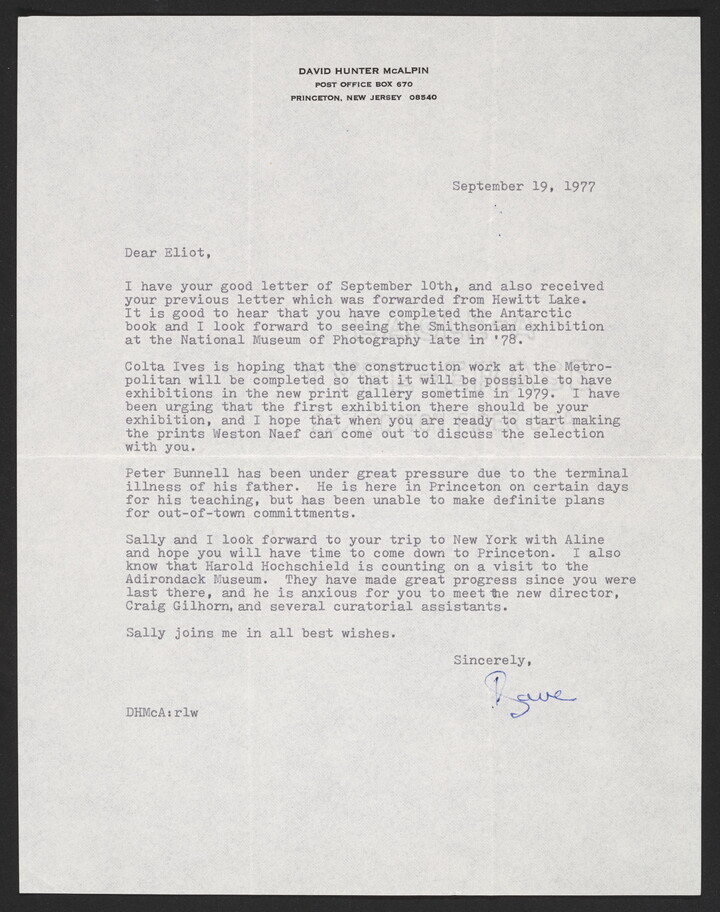 DAVID HUNTER McALPIN
POST OFFICE BOX 670
PRINCETON, NEW JERSEY 08540

September 19, 1977

Dear Eliot,

I have your good letter of September 10th, and also received your previous letter which was forwarded from Hewitt Lake. It is good to hear that you have completed the Antarctic book and I look forward to seeing the Smithsonian exhibition at the National Museum of Photography late in '78.

Colta Ives is hoping that the construction work at the Metropolitan will be completed so that it will be possible to have exhibitions in the new print gallery sometime in 1979. I have been urging that the first exhibition there should be your exhibition, and I hope that when you are ready to start making the prints Weston Naef can come out to discuss the selection with you.

Peter Bunnell has been under great pressure due to the terminal illness of his father. He is here in Princeton on certain days for his teaching, but has been unable to make definite plans for out-of-town committments.

Sally and I look forward to your trip to New York with Aline and hope you will have time to come down to Princeton. I also know that Harold Hochschield is counting on a visit to the Adirondack Museum. They have made great progress since you were last there, and he is anxious for you to meet the new director, Craig Gilhorn, and several curatorial assistants.

Sally joins me in all best wishes.

Sincerely,

Dave

DHMcA:rlw